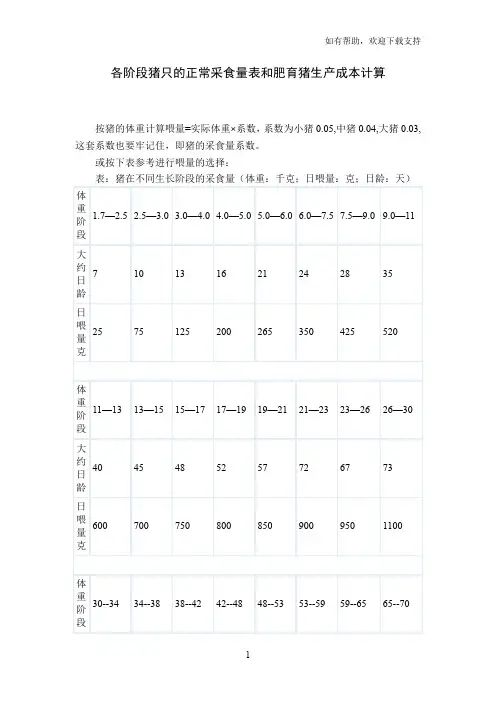 如有帮助，欢迎下载支持

各阶段猪只的正常采食量表和肥育猪生产成本计算

按猪的体重计算喂量=实际体重×系数，系数为小猪 0.05,中猪 0.04,大猪 0.03,这套系数也要牢记住，即猪的采食量系数。

或按下表参考进行喂量的选择：

表：猪在不同生长阶段的采食量（体重：千克；日喂量：克；日龄：天）

| 体重阶段 | 1.7—2.5 | 2.5—3.0 | 3.0—4.0 | 4.0—5.0 | 5.0—6.0 | 6.0—7.5 | 7.5—9.0 | 9.0—11 |
|---|---|---|---|---|---|---|---|---|
| 大约日龄 | 7 | 10 | 13 | 16 | 21 | 24 | 28 | 35 |
| 日喂量克 | 25 | 75 | 125 | 200 | 265 | 350 | 425 | 520 |
| | | | | | | | | |
| 体重阶段 | 11—13 | 13—15 | 15—17 | 17—19 | 19—21 | 21—23 | 23—26 | 26—30 |
| 大约日龄 | 40 | 45 | 48 | 52 | 57 | 72 | 67 | 73 |
| 日喂量克 | 600 | 700 | 750 | 800 | 850 | 900 | 950 | 1100 |
| | | | | | | | | |
| 体重阶段 | 30--34 | 34--38 | 38--42 | 42--48 | 48--53 | 53--59 | 59--65 | 65--70 |

1